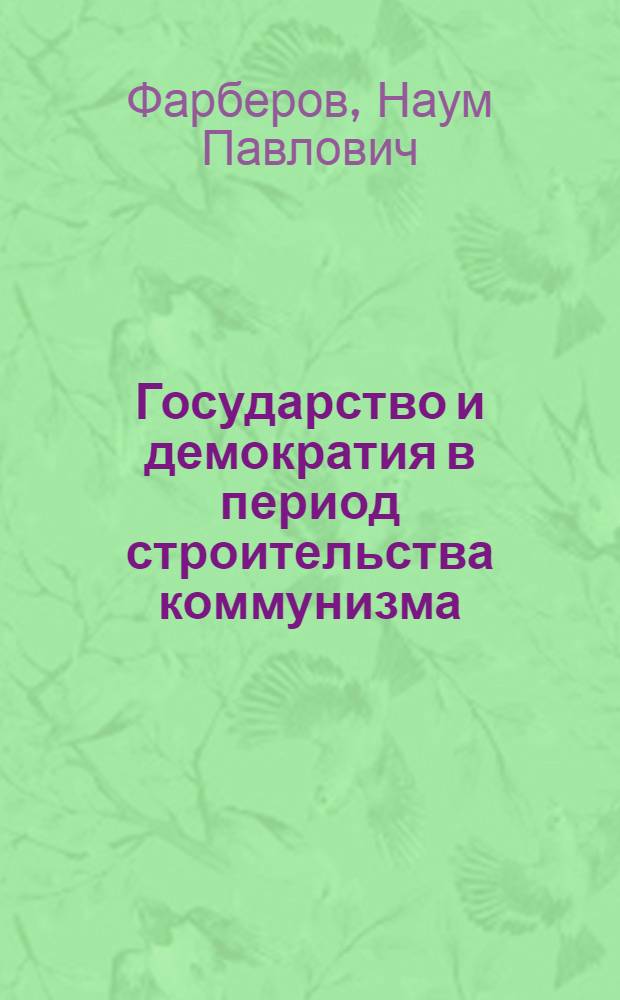 Фарберов, Наум Павлович

Государство и демократия в период строительства коммунизма